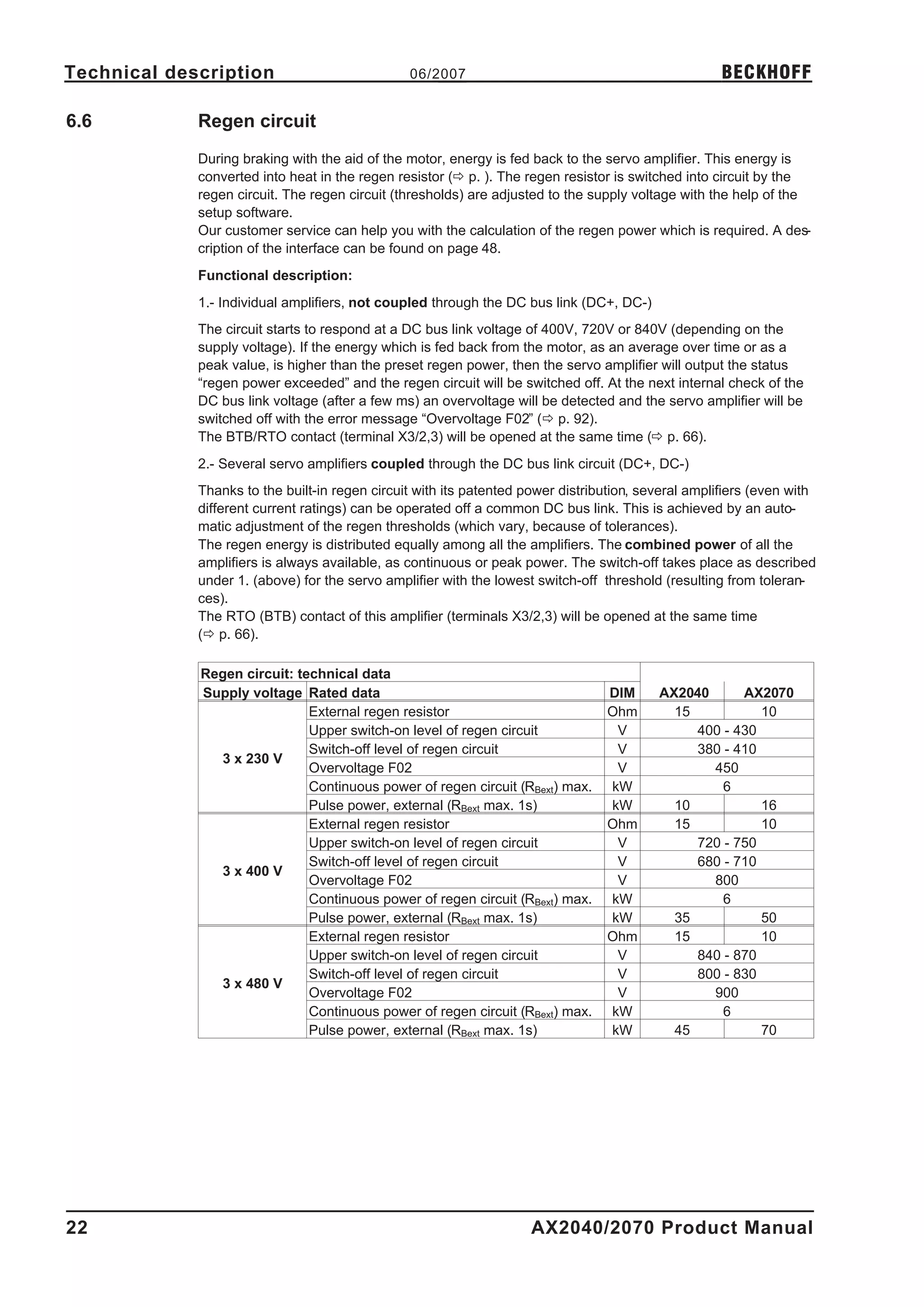 Technical description 06/2007 BECKHOFF

6.6 Regen circuit

During braking with the aid of the motor, energy is fed back to the servo amplifier. This energy is converted into heat in the regen resistor (⇨ p. ). The regen resistor is switched into circuit by the regen circuit. The regen circuit (thresholds) are adjusted to the supply voltage with the help of the setup software.
Our customer service can help you with the calculation of the regen power which is required. A description of the interface can be found on page 48.

Functional description:

1.- Individual amplifiers, not coupled through the DC bus link (DC+, DC-)

The circuit starts to respond at a DC bus link voltage of 400V, 720V or 840V (depending on the supply voltage). If the energy which is fed back from the motor, as an average over time or as a peak value, is higher than the preset regen power, then the servo amplifier will output the status “regen power exceeded” and the regen circuit will be switched off. At the next internal check of the DC bus link voltage (after a few ms) an overvoltage will be detected and the servo amplifier will be switched off with the error message “Overvoltage F02” (⇨ p. 92).
The BTB/RTO contact (terminal X3/2,3) will be opened at the same time (⇨ p. 66).

2.- Several servo amplifiers coupled through the DC bus link circuit (DC+, DC-)

Thanks to the built-in regen circuit with its patented power distribution, several amplifiers (even with different current ratings) can be operated off a common DC bus link. This is achieved by an automatic adjustment of the regen thresholds (which vary, because of tolerances).
The regen energy is distributed equally among all the amplifiers. The combined power of all the amplifiers is always available, as continuous or peak power. The switch-off takes place as described under 1. (above) for the servo amplifier with the lowest switch-off threshold (resulting from tolerances).
The RTO (BTB) contact of this amplifier (terminals X3/2,3) will be opened at the same time (⇨ p. 66).

| Regen circuit: technical data | | | | |
|---|---|---|---|---|
| Supply voltage | Rated data | DIM | AX2040 | AX2070 |
| 3 x 230 V | External regen resistor | Ohm | 15 | 10 |
| | Upper switch-on level of regen circuit | V | 400 - 430 | |
| | Switch-off level of regen circuit | V | 380 - 410 | |
| | Overvoltage F02 | V | 450 | |
| | Continuous power of regen circuit ($R_{Bext}$) max. | kW | 6 | |
| | Pulse power, external ($R_{Bext}$ max. 1s) | kW | 10 | 16 |
| 3 x 400 V | External regen resistor | Ohm | 15 | 10 |
| | Upper switch-on level of regen circuit | V | 720 - 750 | |
| | Switch-off level of regen circuit | V | 680 - 710 | |
| | Overvoltage F02 | V | 800 | |
| | Continuous power of regen circuit ($R_{Bext}$) max. | kW | 6 | |
| | Pulse power, external ($R_{Bext}$ max. 1s) | kW | 35 | 50 |
| 3 x 480 V | External regen resistor | Ohm | 15 | 10 |
| | Upper switch-on level of regen circuit | V | 840 - 870 | |
| | Switch-off level of regen circuit | V | 800 - 830 | |
| | Overvoltage F02 | V | 900 | |
| | Continuous power of regen circuit ($R_{Bext}$) max. | kW | 6 | |
| | Pulse power, external ($R_{Bext}$ max. 1s) | kW | 45 | 70 |

22 AX2040/2070 Product Manual